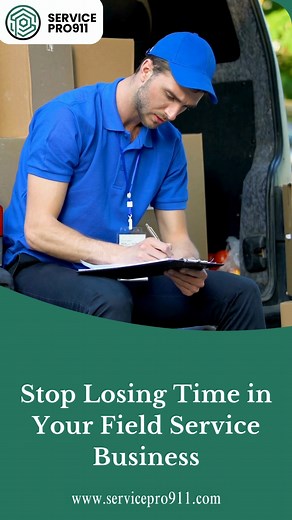 SERVICE PRO911

Stop Losing Time in Your Field Service Business

www.servicepro911.com